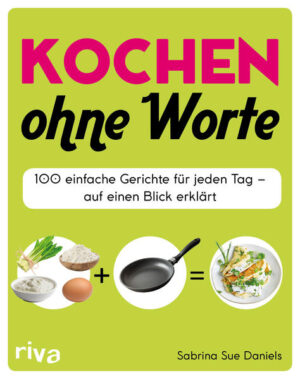 KOCHEN
ohne Worte

100 einfache Gerichte für jeden Tag – auf einen Blick erklärt

+ =

riva

Sabrina Sue Daniels